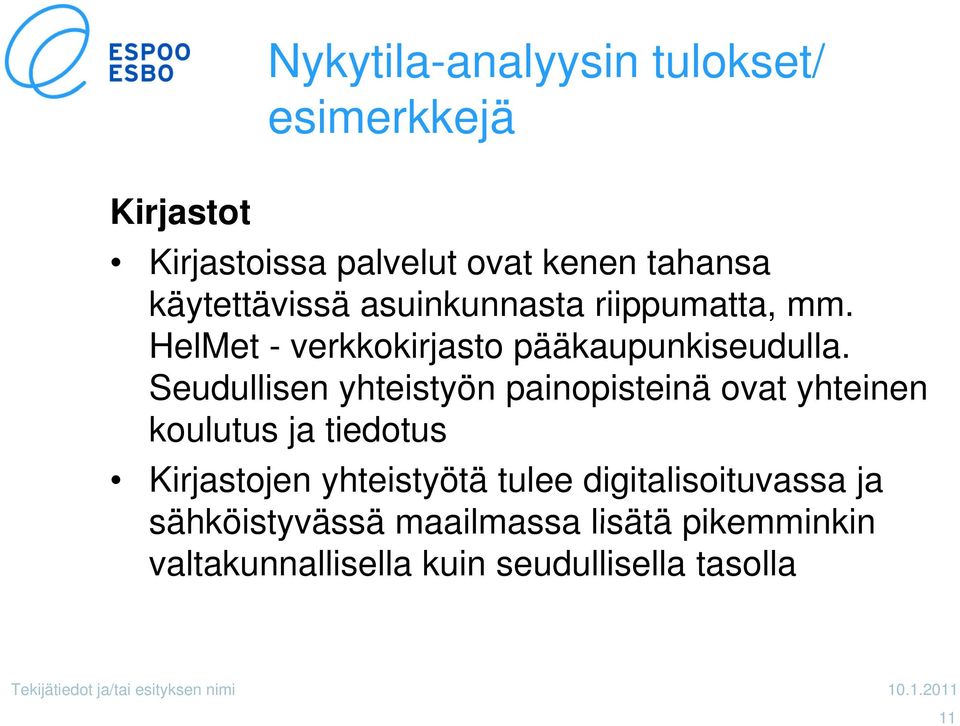 ESPOO
ESBO

Nykytila-analyysin tulokset/ esimerkkejä

Kirjastot

• Kirjastoissa palvelut ovat kenen tahansa käytettävissä asuinkunnasta riippumatta, mm. HelMet - verkkokirjasto pääkaupunkiseudulla. Seudullisen yhteistyön painopisteinä ovat yhteinen koulutus ja tiedotus

• Kirjastojen yhteistyötä tulee digitalisoituvassa ja sähköistyvässä maailmassa lisätä pikemminkin valtakunnallisella kuin seudullisella tasolla

Tekijätiedot ja/tai esityksen nimi

10.1.2011

11